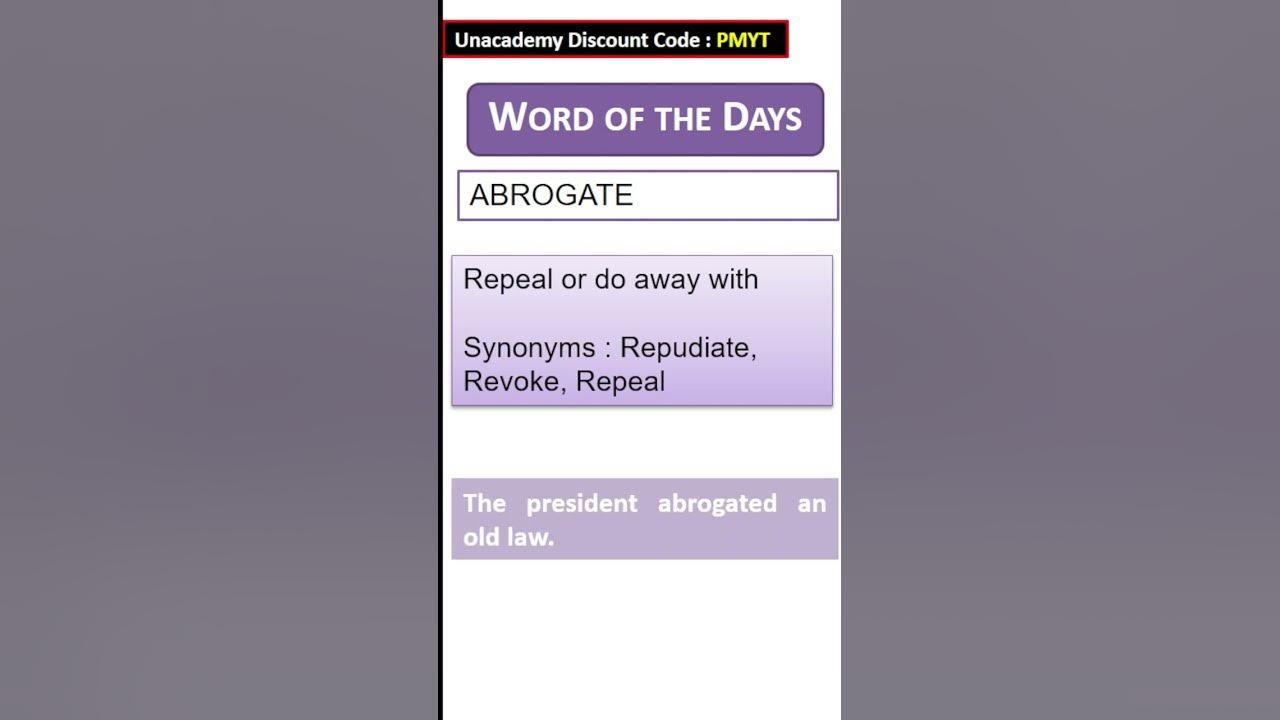 Unacademy Discount Code : PMYT

WORD OF THE DAYS

ABROGATE

Repeal or do away with

Synonyms : Repudiate, Revoke, Repeal

The president abrogated an old law.